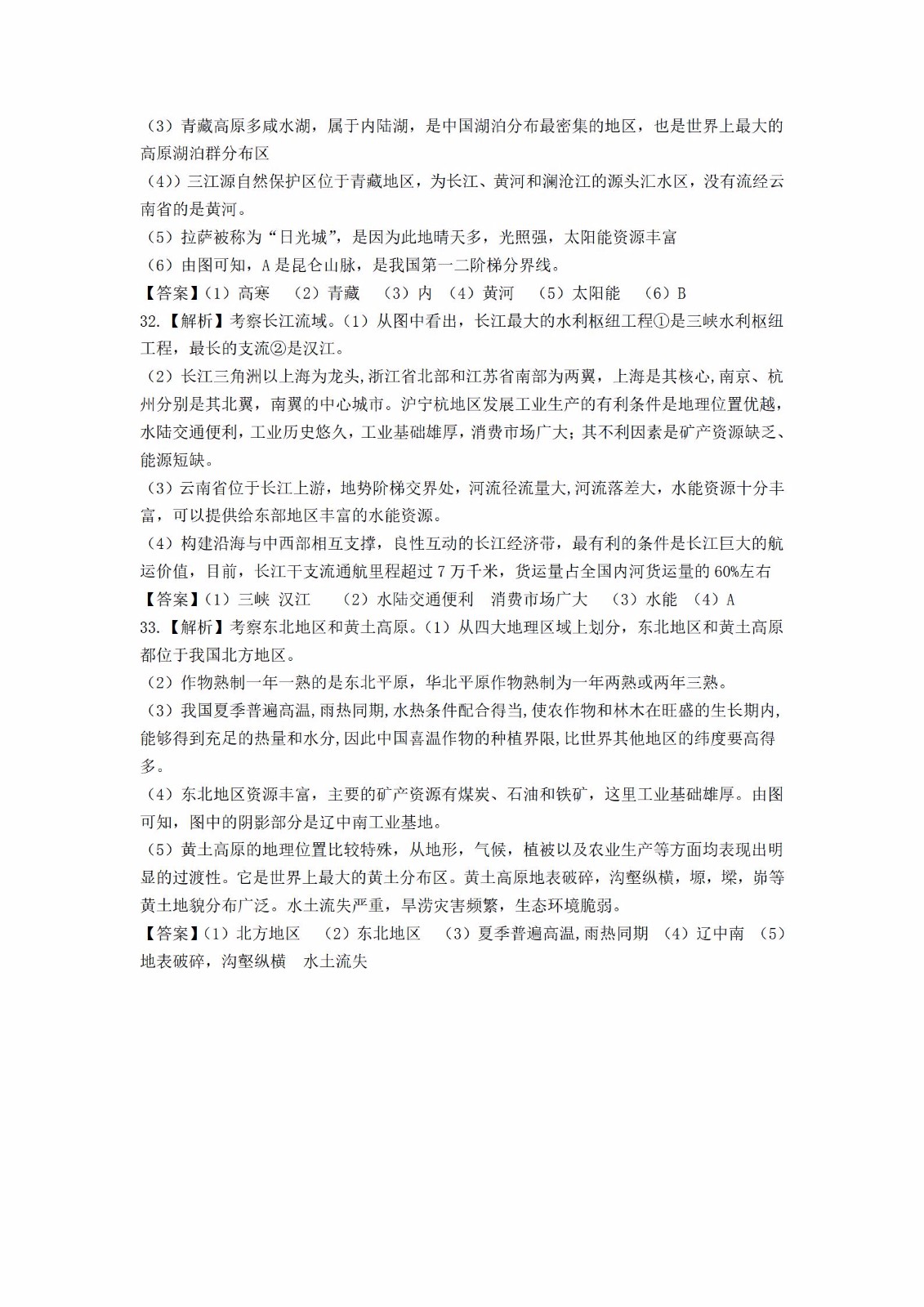 （3）青藏高原多咸水湖，属于内陆湖，是中国湖泊分布最密集的地区，也是世界上最大的高原湖泊群分布区

（4））三江源自然保护区位于青藏地区，为长江、黄河和澜沧江的源头汇水区，没有流经云南省的是黄河。

（5）拉萨被称为“日光城”，是因为此地晴天多，光照强，太阳能资源丰富

（6）由图可知，A 是昆仑山脉，是我国第一二阶梯分界线。

【答案】(1）高寒　（2）青藏　（3）内　（4）黄河　（5）太阳能　（6）B

32.【解析】考察长江流域。(1）从图中看出，长江最大的水利枢纽工程①是三峡水利枢纽工程，最长的支流②是汉江。

（2）长江三角洲以上海为龙头,浙江省北部和江苏省南部为两翼，上海是其核心,南京、杭州分别是其北翼，南翼的中心城市。沪宁杭地区发展工业生产的有利条件是地理位置优越,水陆交通便利，工业历史悠久，工业基础雄厚，消费市场广大；其不利因素是矿产资源缺乏、能源短缺。

（3）云南省位于长江上游，地势阶梯交界处，河流径流量大,河流落差大，水能资源十分丰富，可以提供给东部地区丰富的水能资源。

（4）构建沿海与中西部相互支撑，良性互动的长江经济带，最有利的条件是长江巨大的航运价值，目前，长江干支流通航里程超过 7 万千米，货运量占全国内河货运量的 60%左右

【答案】(1）三峡 汉江　（2）水陆交通便利　消费市场广大　（3）水能　（4）A

33.【解析】考察东北地区和黄土高原。(1）从四大地理区域上划分，东北地区和黄土高原都位于我国北方地区。

（2）作物熟制一年一熟的是东北平原，华北平原作物熟制为一年两熟或两年三熟。

（3）我国夏季普遍高温，雨热同期，水热条件配合得当，使农作物和林木在旺盛的生长期内，能够得到充足的热量和水分，因此中国喜温作物的种植界限，比世界其他地区的纬度要高得多。

（4）东北地区资源丰富，主要的矿产资源有煤炭、石油和铁矿，这里工业基础雄厚。由图可知，图中的阴影部分是辽中南工业基地。

（5）黄土高原的地理位置比较特殊，从地形，气候，植被以及农业生产等方面均表现出明显的过渡性。它是世界上最大的黄土分布区。黄土高原地表破碎，沟壑纵横，塬，墚，峁等黄土地貌分布广泛。水土流失严重，旱涝灾害频繁，生态环境脆弱。

【答案】(1）北方地区　（2）东北地区　（3）夏季普遍高温,雨热同期　（4）辽中南　（5）地表破碎，沟壑纵横　水土流失